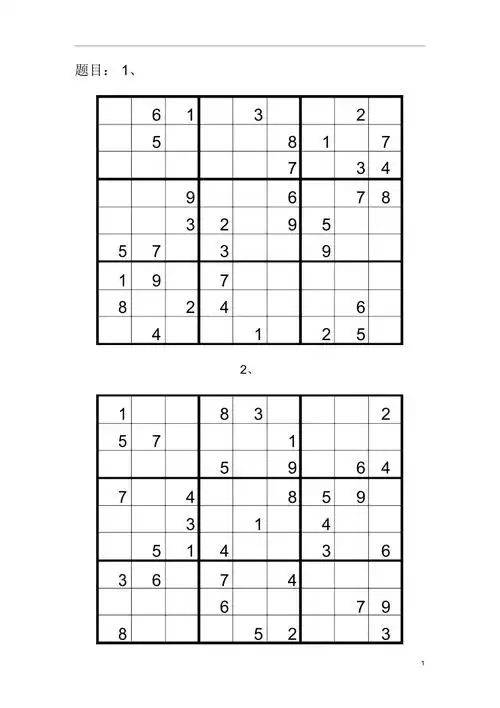 题目： 1、

|   |   |   |   |   |   |   |   |   |
|---|---|---|---|---|---|---|---|---|
|   | 6 | 1 |   | 3 |   |   | 2 |   |
|   | 5 |   |   |   | 8 | 1 |   | 7 |
|   |   |   |   |   | 7 |   | 3 | 4 |
|   |   | 9 |   |   | 6 |   | 7 | 8 |
|   |   | 3 | 2 |   | 9 | 5 |   |   |
| 5 | 7 |   | 3 |   |   | 9 |   |   |
| 1 | 9 |   | 7 |   |   |   |   |   |
| 8 |   | 2 | 4 |   |   |   | 6 |   |
|   | 4 |   |   | 1 |   | 2 | 5 |   |

2、

|   |   |   |   |   |   |   |   |   |
|---|---|---|---|---|---|---|---|---|
| 1 |   |   | 8 | 3 |   |   |   | 2 |
| 5 | 7 |   |   |   | 1 |   |   |   |
|   |   |   | 5 |   | 9 |   | 6 | 4 |
| 7 |   | 4 |   |   | 8 | 5 | 9 |   |
|   |   | 3 |   | 1 |   | 4 |   |   |
|   | 5 | 1 | 4 |   |   | 3 |   | 6 |
| 3 | 6 |   | 7 |   | 4 |   |   |   |
|   |   |   | 6 |   |   |   | 7 | 9 |
| 8 |   |   |   | 5 | 2 |   |   | 3 |

1